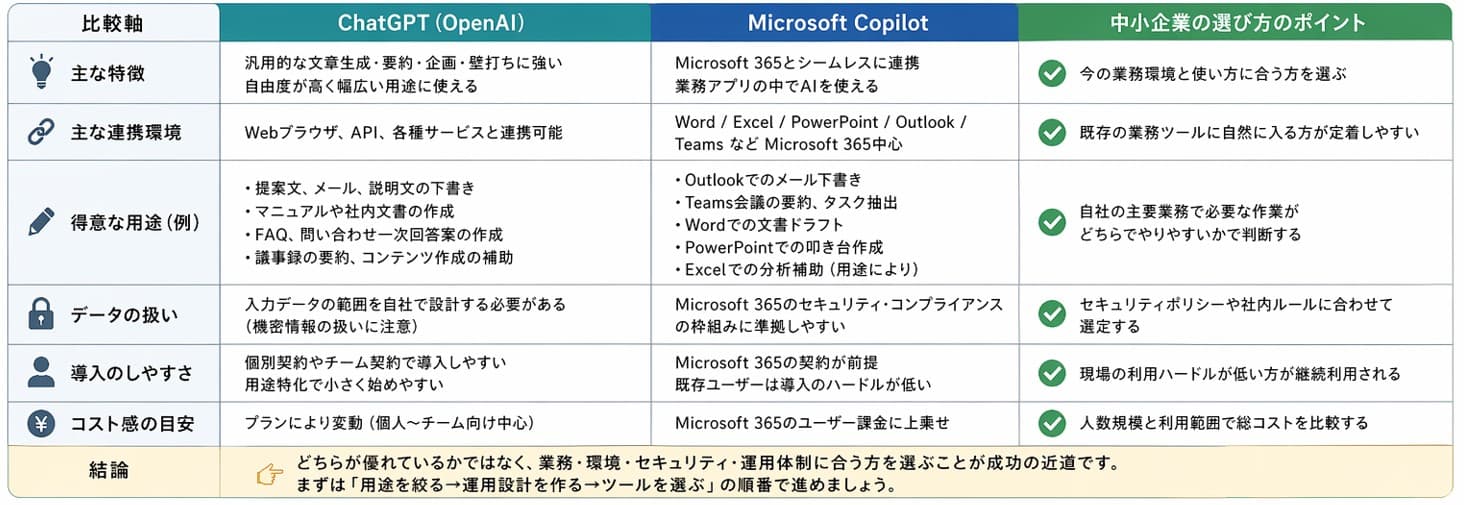 | 比較軸 | ChatGPT (OpenAI) | Microsoft Copilot | 中小企業の選び方のポイント |
|---|---|---|---|
| 主な特徴 | 汎用的な文章生成・要約・企画・壁打ちに強い 自由度が高く幅広い用途に使える | Microsoft 365とシームレスに連携 業務アプリの中でAIを使える | 今の業務環境と使い方に合う方を選ぶ |
| 主な連携環境 | Webブラウザ、API、各種サービスと連携可能 | Word / Excel / PowerPoint / Outlook / Teams など Microsoft 365中心 | 既存の業務ツールに自然に入る方が定着しやすい |
| 得意な用途(例) | ・提案文、メール、説明文の下書き ・マニュアルや社内文書の作成 ・FAQ、問い合わせ一次回答案の作成 ・議事録の要約、コンテンツ作成の補助 | ・Outlookでのメール下書き ・Teams会議の要約、タスク抽出 ・Wordでの文書ドラフト ・PowerPointでの叩き台作成 ・Excelでの分析補助(用途により) | 自社の主要業務で必要な作業が どちらでやりやすいかで判断する |
| データの扱い | 入力データの範囲を自社で設計する必要がある (機密情報の扱いに注意) | Microsoft 365のセキュリティ・コンプライアンスの枠組みに準拠しやすい | セキュリティポリシーや社内ルールに合わせて選定する |
| 導入のしやすさ | 個別契約やチーム契約で導入しやすい 用途特化で小さく始めやすい | Microsoft 365の契約が前提 既存ユーザーは導入のハードルが低い | 現場の利用ハードルが低い方が継続利用される |
| コスト感の目安 | プランにより変動(個人〜チーム向け中心) | Microsoft 365のユーザー課金に上乗せ | 人数規模と利用範囲で総コストを比較する |
| 結論 | どちらが優れているかではなく、業務・環境・セキュリティ・運用体制に合う方を選ぶことが成功の近道です。 まずは「用途を絞る→運用設計を作る→ツールを選ぶ」の順番で進めましょう。 | | |